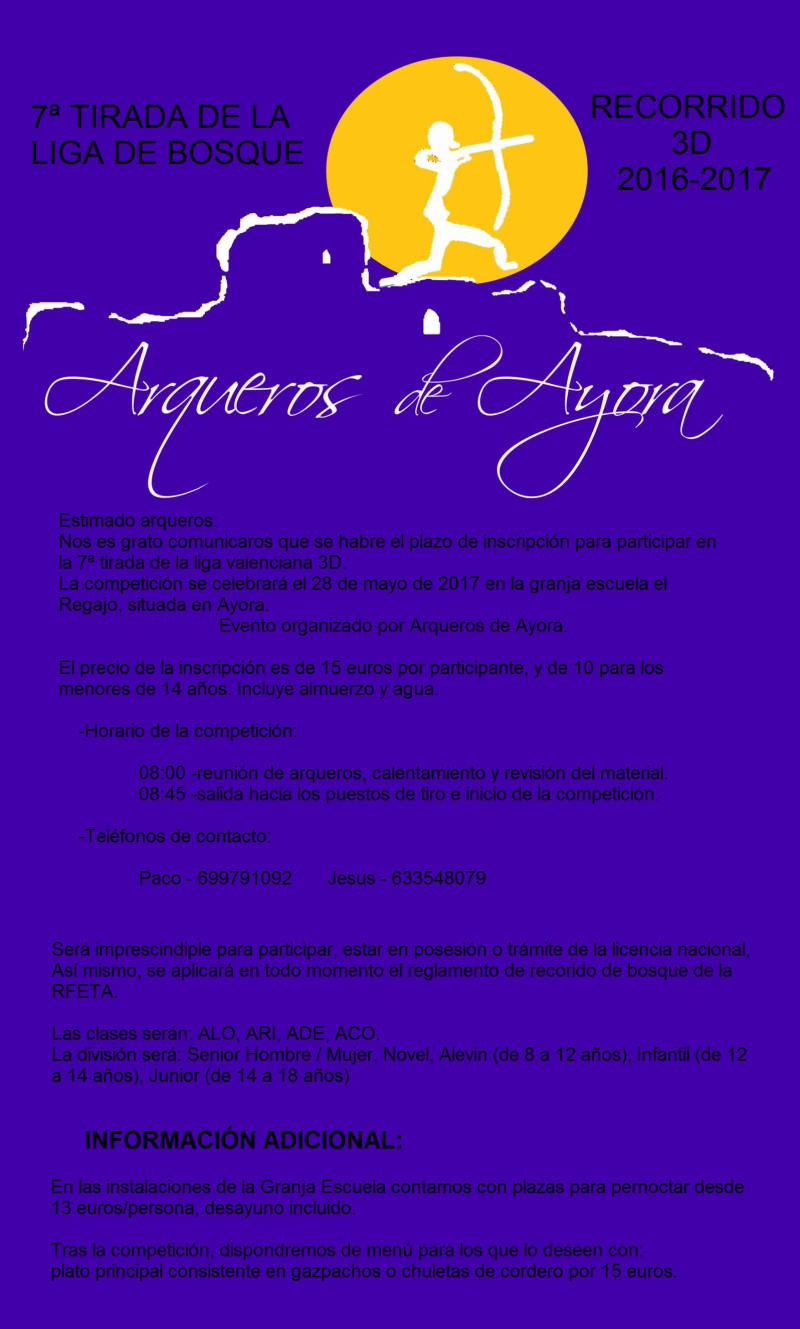 7ª TIRADA DE LA LIGA DE BOSQUE

RECORRIDO 3D 2016-2017

Arqueros de Ayora

Estimado arqueros:
Nos es grato comunicaros que se habre el plazo de inscripción para participar en la 7ª tirada de la liga valenciana 3D.
La competición se celebrará el 28 de mayo de 2017 en la granja escuela el Regajo, situada en Ayora.
Evento organizado por Arqueros de Ayora.

El precio de la inscripción es de 15 euros por participante, y de 10 para los menores de 14 años. Incluye almuerzo y agua.

-Horario de la competición:

08:00 -reunión de arqueros, calentamiento y revisión del material.
08:45 -salida hacia los puestos de tiro e inicio de la competición.

-Teléfonos de contacto:

Paco - 699791092 Jesus - 633548079

Será imprescindiple para participar, estar en posesión o trámite de la licencia nacional, Así mismo, se aplicará en todo momento el reglamento de recorido de bosque de la RFETA.

Las clases serán: ALO, ARI, ADE, ACO.
La división será: Senior Hombre / Mujer, Novel, Alevin (de 8 a 12 años), Infantil (de 12 a 14 años), Junior (de 14 a 18 años)

INFORMACIÓN ADICIONAL:

En las instalaciones de la Granja Escuela contamos con plazas para pernoctar desde 13 euros/persona, desayuno incluido.

Tras la competición, dispondremos de menú para los que lo deseen con: plato principal consistente en gazpachos o chuletas de cordero por 15 euros.